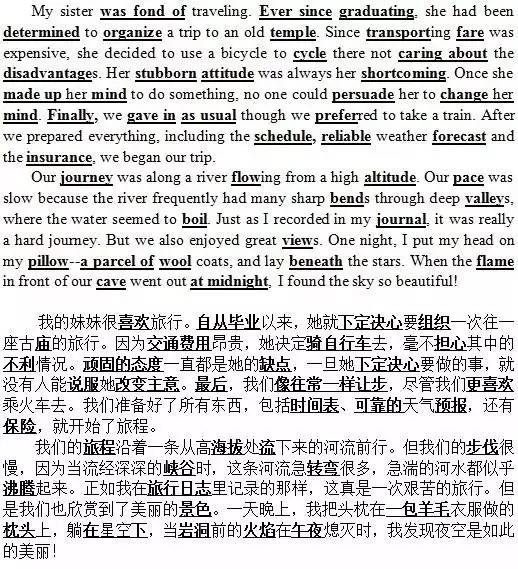 My sister was fond of traveling. Ever since graduating, she had been determined to organize a trip to an old temple. Since transporting fare was expensive, she decided to use a bicycle to cycle there not caring about the disadvantages. Her stubborn attitude was always her shortcoming. Once she made up her mind to do something, no one could persuade her to change her mind. Finally, we gave in as usual though we preferred to take a train. After we prepared everything, including the schedule, reliable weather forecast and the insurance, we began our trip.

Our journey was along a river flowing from a high altitude. Our pace was slow because the river frequently had many sharp bends through deep valleys, where the water seemed to boil. Just as I recorded in my journal, it was really a hard journey. But we also enjoyed great views. One night, I put my head on my pillow--a parcel of wool coats, and lay beneath the stars. When the flame in front of our cave went out at midnight, I found the sky so beautiful!

我的妹妹很喜欢旅行。自从毕业以来，她就下定决心要组织一次往一座古庙的旅行。因为交通费用昂贵，她决定骑自行车去，毫不担心其中的不利情况。顽固的态度一直都是她的缺点，一旦她下定决心要做的事，就没有人能说服她改变主意。最后，我们像往常一样让步，尽管我们更喜欢乘火车去。我们准备好了所有东西，包括时间表、可靠的天气预报，还有保险，就开始了旅程。

我们的旅程沿着一条从高海拔处流下来的河流前行。但我们的步伐很慢，因为当流经深深的峡谷时，这条河流急转弯很多，急湍的河水都似乎沸腾起来。正如我在旅行日志里记录的那样，这真是一次艰苦的旅行。但是我们也欣赏到了美丽的景色。一天晚上，我把头枕在一包羊毛衣服做的枕头上，躺在星空下，当岩洞前的火焰在午夜熄灭时，我发现夜空是如此的美丽！